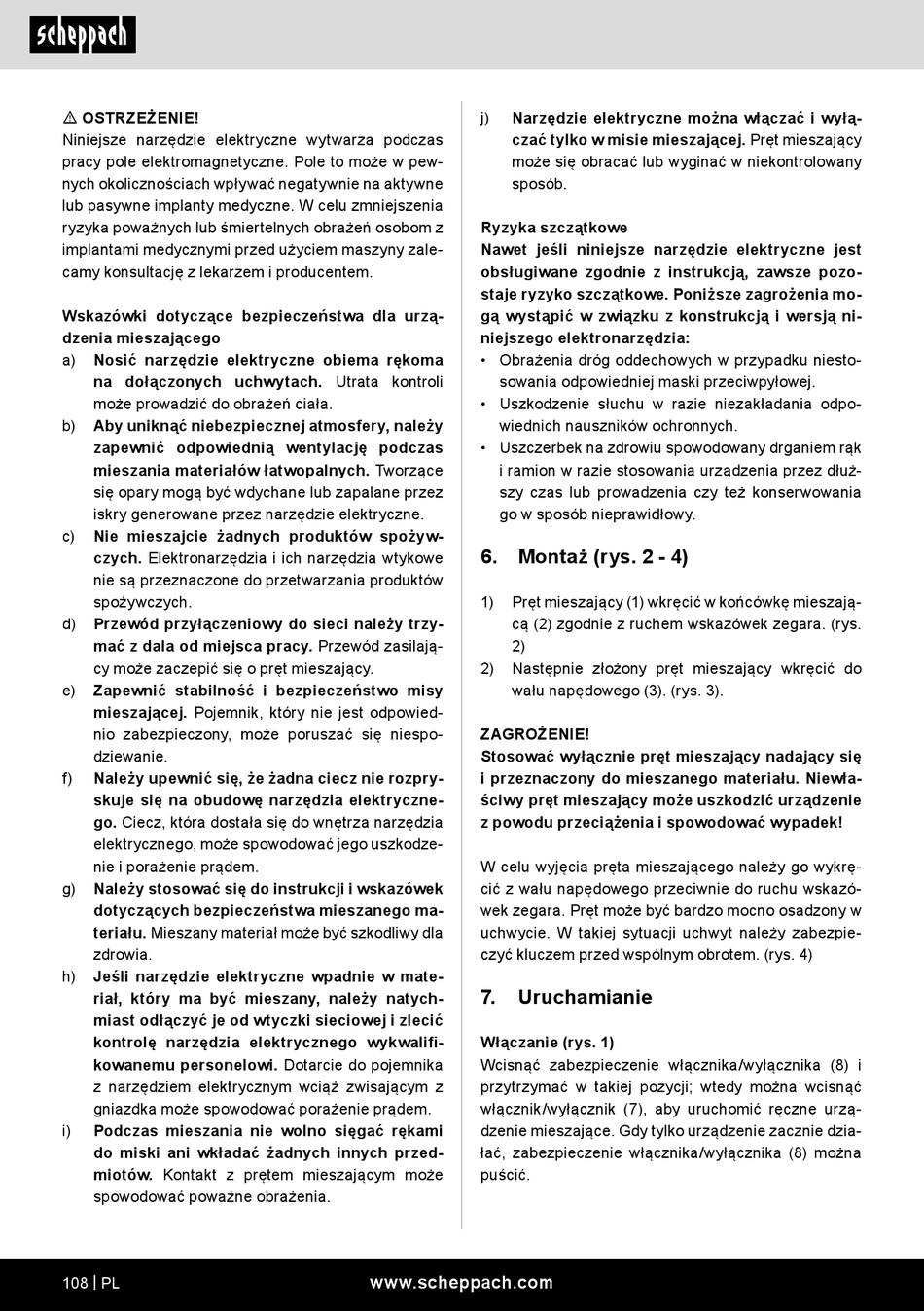 scheppach

⚠ OSTRZEŻENIE!
Niniejsze narzędzie elektryczne wytwarza podczas pracy pole elektromagnetyczne. Pole to może w pewnych okolicznościach wpływać negatywnie na aktywne lub pasywne implanty medyczne. W celu zmniejszenia ryzyka poważnych lub śmiertelnych obrażeń osobom z implantami medycznymi przed użyciem maszyny zalecamy konsultację z lekarzem i producentem.

Wskazówki dotyczące bezpieczeństwa dla urządzenia mieszającego
a) Nosić narzędzie elektryczne obiema rękoma na dołączonych uchwytach. Utrata kontroli może prowadzić do obrażeń ciała.
b) Aby uniknąć niebezpiecznej atmosfery, należy zapewnić odpowiednią wentylację podczas mieszania materiałów łatwopalnych. Tworzące się opary mogą być wdychane lub zapalane przez iskry generowane przez narzędzie elektryczne.
c) Nie mieszajcie żadnych produktów spożywczych. Elektronarzędzia i ich narzędzia wtykowe nie są przeznaczone do przetwarzania produktów spożywczych.
d) Przewód przyłączeniowy do sieci należy trzymać z dala od miejsca pracy. Przewód zasilający może zaczepić się o pręt mieszający.
e) Zapewnić stabilność i bezpieczeństwo misy mieszającej. Pojemnik, który nie jest odpowiednio zabezpieczony, może poruszać się niespodziewanie.
f) Należy upewnić się, że żadna ciecz nie rozpryskuje się na obudowę narzędzia elektrycznego. Ciecz, która dostała się do wnętrza narzędzia elektrycznego, może spowodować jego uszkodzenie i porażenie prądem.
g) Należy stosować się do instrukcji i wskazówek dotyczących bezpieczeństwa mieszanego materiału. Mieszany materiał może być szkodliwy dla zdrowia.
h) Jeśli narzędzie elektryczne wpadnie w materiał, który ma być mieszany, należy natychmiast odłączyć je od wtyczki sieciowej i zlecić kontrolę narzędzia elektrycznego wykwalifikowanemu personelowi. Dotarcie do pojemnika z narzędziem elektrycznym wciąż zwisającym z gniazdka może spowodować porażenie prądem.
i) Podczas mieszania nie wolno sięgać rękami do miski ani wkładać żadnych innych przedmiotów. Kontakt z prętem mieszającym może spowodować poważne obrażenia.
j) Narzędzie elektryczne można włączać i wyłączać tylko w misie mieszającej. Pręt mieszający może się obracać lub wyginać w niekontrolowany sposób.

Ryzyka szczątkowe
Nawet jeśli niniejsze narzędzie elektryczne jest obsługiwane zgodnie z instrukcją, zawsze pozostaje ryzyko szczątkowe. Poniższe zagrożenia mogą wystąpić w związku z konstrukcją i wersją niniejszego elektronarzędzia:
• Obrażenia dróg oddechowych w przypadku niestosowania odpowiedniej maski przeciwpyłowej.
• Uszkodzenie słuchu w razie niezakładania odpowiednich nauszników ochronnych.
• Uszczerbek na zdrowiu spowodowany drganiem rąk i ramion w razie stosowania urządzenia przez dłuższy czas lub prowadzenia czy też konserwowania go w sposób nieprawidłowy.

6. Montaż (rys. 2 - 4)

1) Pręt mieszający (1) wkręcić w końcówkę mieszającą (2) zgodnie z ruchem wskazówek zegara. (rys. 2)
2) Następnie złożony pręt mieszający wkręcić do wału napędowego (3). (rys. 3).

ZAGROŻENIE!
Stosować wyłącznie pręt mieszający nadający się i przeznaczony do mieszanego materiału. Niewłaściwy pręt mieszający może uszkodzić urządzenie z powodu przeciążenia i spowodować wypadek!

W celu wyjęcia pręta mieszającego należy go wykręcić z wału napędowego przeciwnie do ruchu wskazówek zegara. Pręt może być bardzo mocno osadzony w uchwycie. W takiej sytuacji uchwyt należy zabezpieczyć kluczem przed wspólnym obrotem. (rys. 4)

7. Uruchamianie

Włączanie (rys. 1)
Wcisnąć zabezpieczenie włącznika/wyłącznika (8) i przytrzymać w takiej pozycji; wtedy można wcisnąć włącznik/wyłącznik (7), aby uruchomić ręczne urządzenie mieszające. Gdy tylko urządzenie zacznie działać, zabezpieczenie włącznika/wyłącznika (8) można puścić.

108 | PL
www.scheppach.com